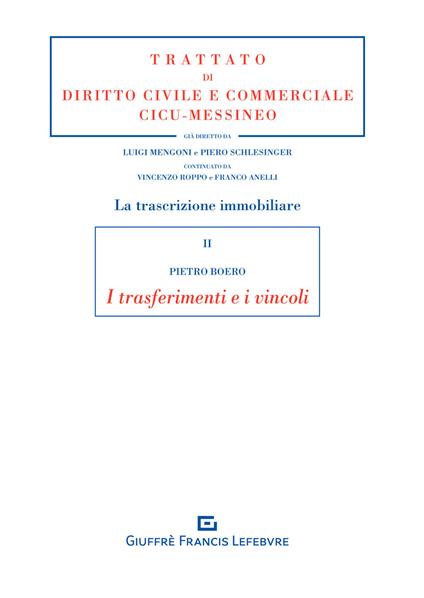 TRATTATO
DI
DIRITTO CIVILE E COMMERCIALE
CICU-MESSINEO

GIÀ DIRETTO DA
LUIGI MENGONI e PIERO SCHLESINGER
CONTINUATO DA
VINCENZO ROPPO e FRANCO ANELLI

La trascrizione immobiliare

II

PIETRO BOERO
I trasferimenti e i vincoli

GIUFFRÈ FRANCIS LEFEBVRE